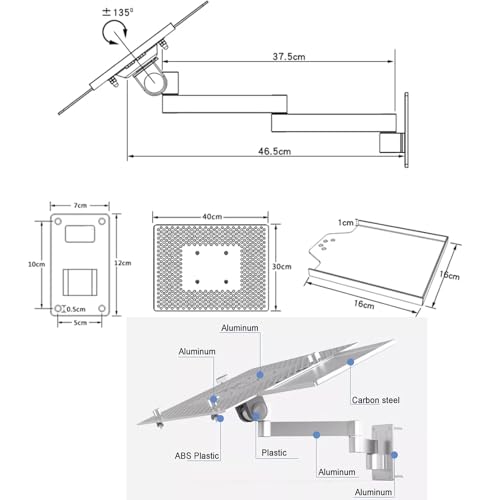 $\pm 135^0$

37.5cm

46.5cm

7cm

10cm

12cm

0.5cm

5cm

40cm

30cm

1cm

16cm

16cm

Aluminum

Aluminum

Carbon steel

ABS Plastic

Plastic

Aluminum

Aluminum